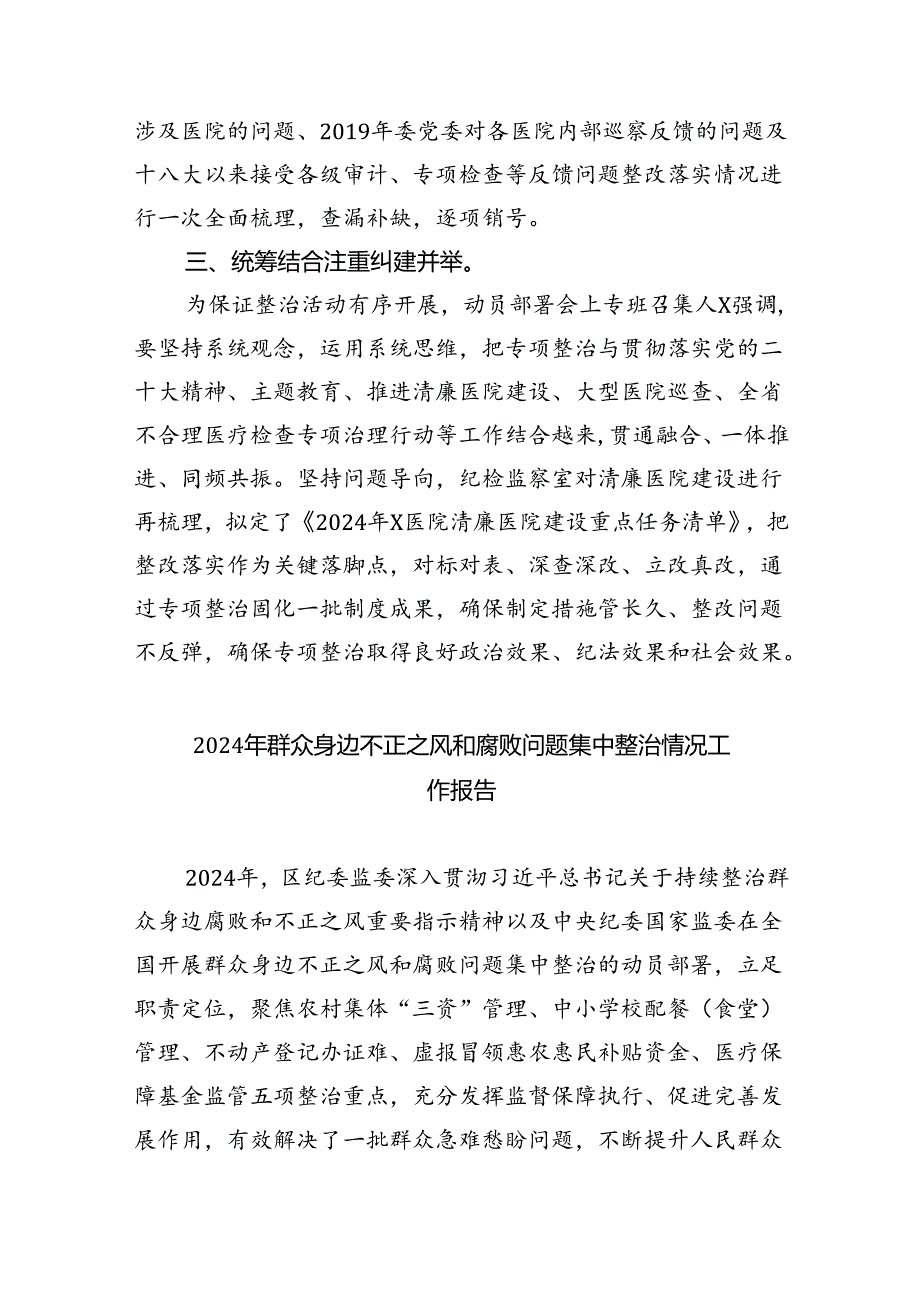 涉及医院的问题、2019年委党委对各医院内部巡察反馈的问题及十八大以来接受各级审计、专项检查等反馈问题整改落实情况进行一次全面梳理，查漏补缺，逐项销号。

三、统筹结合注重纠建并举。

为保证整治活动有序开展，动员部署会上专班召集人X强调，要坚持系统观念，运用系统思维，把专项整治与贯彻落实党的二十大精神、主题教育、推进清廉医院建设、大型医院巡查、全省不合理医疗检查专项治理行动等工作结合越来，贯通融合、一体推进、同频共振。坚持问题导向，纪检监察室对清廉医院建设进行再梳理，拟定了《2024年X医院清廉医院建设重点任务清单》，把整改落实作为关键落脚点，对标对表、深查深改、立改真改，通过专项整治固化一批制度成果，确保制定措施管长久、整改问题不反弹，确保专项整治取得良好政治效果、纪法效果和社会效果。

2024年群众身边不正之风和腐败问题集中整治情况工作报告

2024年，区纪委监委深入贯沏习近平总书记关于持续整治群众身边腐败和不正之风重要指示精神以及中央纪委国家监委在全国开展群众身边不正之风和腐败问题集中整治的动员部署，立足职责定位，聚焦农村集体“三资”管理、中小学校配餐（食堂）管理、不动产登记办证难、虚报冒领惠农惠民补贴资金、医疗保障基金监管五项整治重点，充分发挥监督保障执行、促进完善发展作用，有效解决了一批群众急难愁盼问题，不断提升人民群众